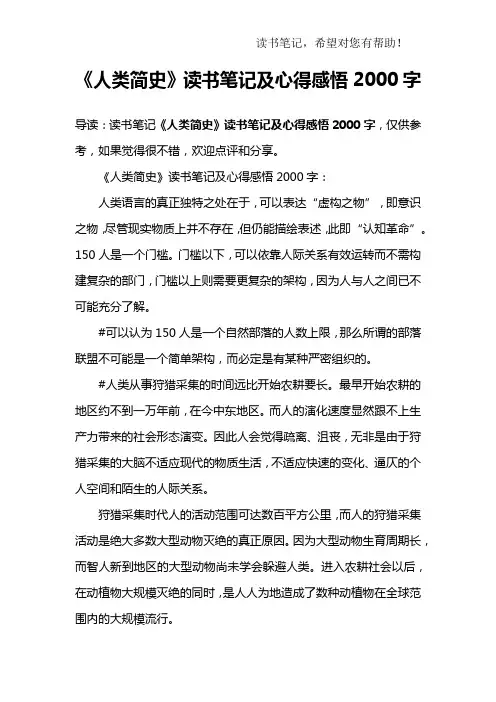 读书笔记，希望对您有帮助！

《人类简史》读书笔记及心得感悟 2000 字

导读：读书笔记《人类简史》读书笔记及心得感悟 2000 字，仅供参考，如果觉得很不错，欢迎点评和分享。

《人类简史》读书笔记及心得感悟 2000 字：

人类语言的真正独特之处在于，可以表达“虚构之物”，即意识之物，尽管现实物质上并不存在，但仍能描绘表述，此即“认知革命”。150 人是一个门槛。门槛以下，可以依靠人际关系有效运转而不需构建复杂的部门，门槛以上则需要更复杂的架构，因为人与人之间已不可能充分了解。

#可以认为 150 人是一个自然部落的人数上限，那么所谓的部落联盟不可能是一个简单架构，而必定是有某种严密组织的。

#人类从事狩猎采集的时间远比开始农耕要长。最早开始农耕的地区约不到一万年前，在今中东地区。而人的演化速度显然跟不上生产力带来的社会形态演变。因此人会觉得疏离、沮丧，无非是由于狩猎采集的大脑不适应现代的物质生活，不适应快速的变化、逼仄的个人空间和陌生的人际关系。

狩猎采集时代人的活动范围可达数百平方公里，而人的狩猎采集活动是绝大多数大型动物灭绝的真正原因。因为大型动物生育周期长，而智人新到地区的大型动物尚未学会躲避人类。进入农耕社会以后，在动植物大规模灭绝的同时，是人人为地造成了数种动植物在全球范围内的大规模流行。